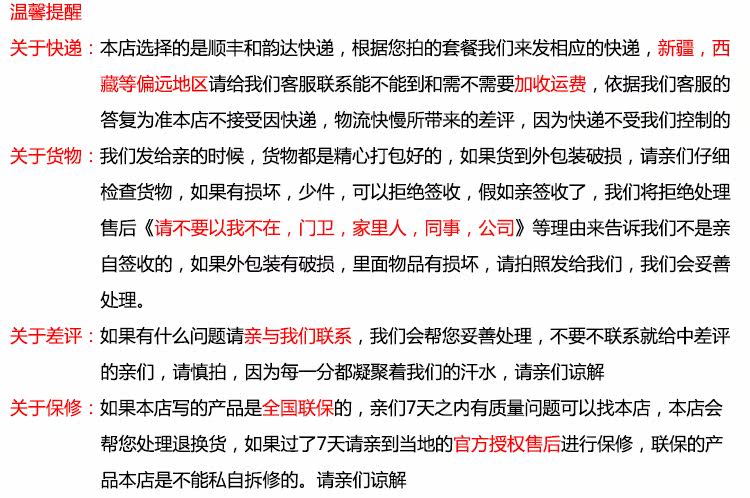 温馨提醒

关于快递：本店选择的是顺丰和韵达快递，根据您拍的套餐我们来发相应的快递，新疆，西藏等偏远地区请给我们客服联系能不能到和需不需要加收运费，依据我们客服的答复为准本店不接受因快递，物流快慢所带来的差评，因为快递不受我们控制的

关于货物：我们发给亲的时候，货物都是精心打包好的，如果货到外包装破损，请亲们仔细检查货物，如果有损坏，少件，可以拒绝签收，假如亲签收了，我们将拒绝处理售后《请不要以我不在，门卫，家里人，同事，公司》等理由来告诉我们不是亲自签收的，如果外包装有破损，里面物品有损坏，请拍照发给我们，我们会妥善处理。

关于差评：如果有什么问题请亲与我们联系，我们会帮您妥善处理，不要不联系就给中差评的亲们，请慎拍，因为每一分都凝聚着我们的汗水，请亲们谅解

关于保修：如果本店写的产品是全国联保的，亲们7天之内有质量问题可以找本店，本店会帮您处理退换货，如果过了7天请亲到当地的官方授权售后进行保修，联保的产品本店是不能私自拆修的。请亲们谅解